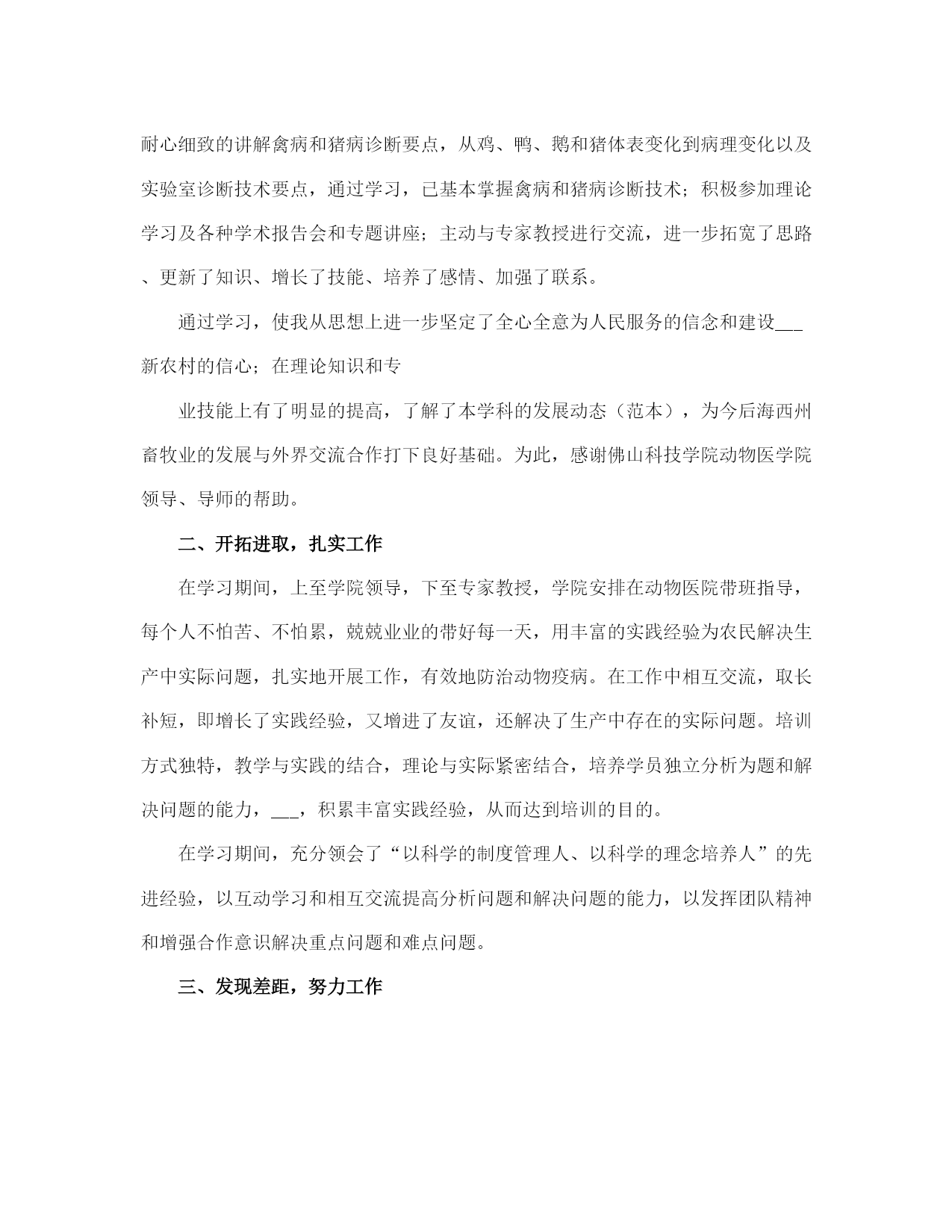 耐心细致的讲解禽病和猪病诊断要点，从鸡、鸭、鹅和猪体表变化到病理变化以及实验室诊断技术要点，通过学习，已基本掌握禽病和猪病诊断技术；积极参加理论学习及各种学术报告会和专题讲座；主动与专家教授进行交流，进一步拓宽了思路、更新了知识、增长了技能、培养了感情、加强了联系。

通过学习，使我从思想上进一步坚定了全心全意为人民服务的信念和建设___新农村的信心；在理论知识和专

业技能上有了明显的提高，了解了本学科的发展动态（范本），为今后海西州畜牧业的发展与外界交流合作打下良好基础。为此，感谢佛山科技学院动物医学院领导、导师的帮助。

二、开拓进取，扎实工作

在学习期间，上至学院领导，下至专家教授，学院安排在动物医院带班指导，每个人不怕苦、不怕累，兢兢业业的带好每一天，用丰富的实践经验为农民解决生产中实际问题，扎实地开展工作，有效地防治动物疫病。在工作中相互交流，取长补短，即增长了实践经验，又增进了友谊，还解决了生产中存在的实际问题。培训方式独特，教学与实践的结合，理论与实际紧密结合，培养学员独立分析为题和解决问题的能力，___，积累丰富实践经验，从而达到培训的目的。

在学习期间，充分领会了“以科学的制度管理人、以科学的理念培养人”的先进经验，以互动学习和相互交流提高分析问题和解决问题的能力，以发挥团队精神和增强合作意识解决重点问题和难点问题。

三、发现差距，努力工作